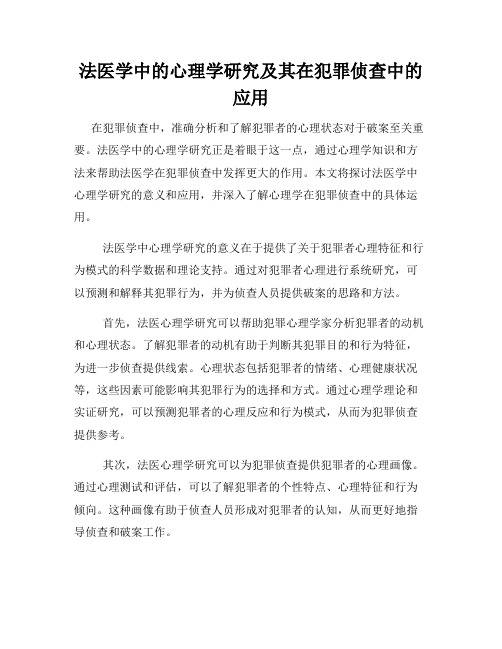 法医学中的心理学研究及其在犯罪侦查中的应用

在犯罪侦查中，准确分析和了解犯罪者的心理状态对于破案至关重要。法医学中的心理学研究正是着眼于这一点，通过心理学知识和方法来帮助法医学在犯罪侦查中发挥更大的作用。本文将探讨法医学中心理学研究的意义和应用，并深入了解心理学在犯罪侦查中的具体运用。

法医学中心理学研究的意义在于提供了关于犯罪者心理特征和行为模式的科学数据和理论支持。通过对犯罪者心理进行系统研究，可以预测和解释其犯罪行为，并为侦查人员提供破案的思路和方法。

首先，法医心理学研究可以帮助犯罪心理学家分析犯罪者的动机和心理状态。了解犯罪者的动机有助于判断其犯罪目的和行为特征，为进一步侦查提供线索。心理状态包括犯罪者的情绪、心理健康状况等，这些因素可能影响其犯罪行为的选择和方式。通过心理学理论和实证研究，可以预测犯罪者的心理反应和行为模式，从而为犯罪侦查提供参考。

其次，法医心理学研究可以为犯罪侦查提供犯罪者的心理画像。通过心理测试和评估，可以了解犯罪者的个性特点、心理特征和行为倾向。这种画像有助于侦查人员形成对犯罪者的认知，从而更好地指导侦查和破案工作。